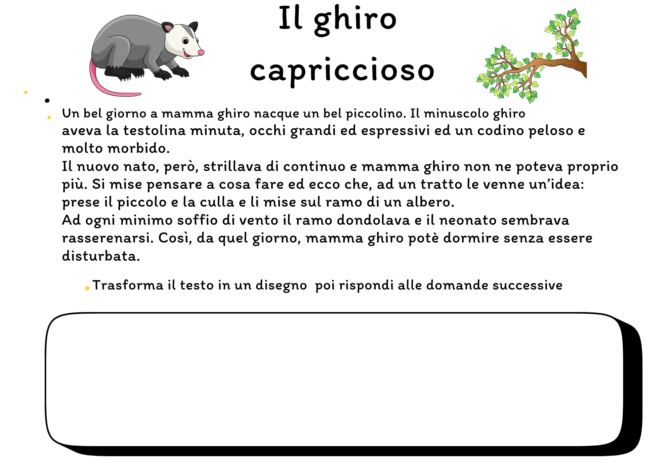 Il ghiro capriccioso

Un bel giorno a mamma ghiro nacque un bel piccolino. Il minuscolo ghiro aveva la testolina minuta, occhi grandi ed espressivi ed un codino peloso e molto morbido.
Il nuovo nato, però, strillava di continuo e mamma ghiro non ne poteva proprio più. Si mise pensare a cosa fare ed ecco che, ad un tratto le venne un'idea: prese il piccolo e la culla e li mise sul ramo di un albero.
Ad ogni minimo soffio di vento il ramo dondolava e il neonato sembrava rasserenarsi. Così, da quel giorno, mamma ghiro potè dormire senza essere disturbata.

Trasforma il testo in un disegno poi rispondi alle domande successive